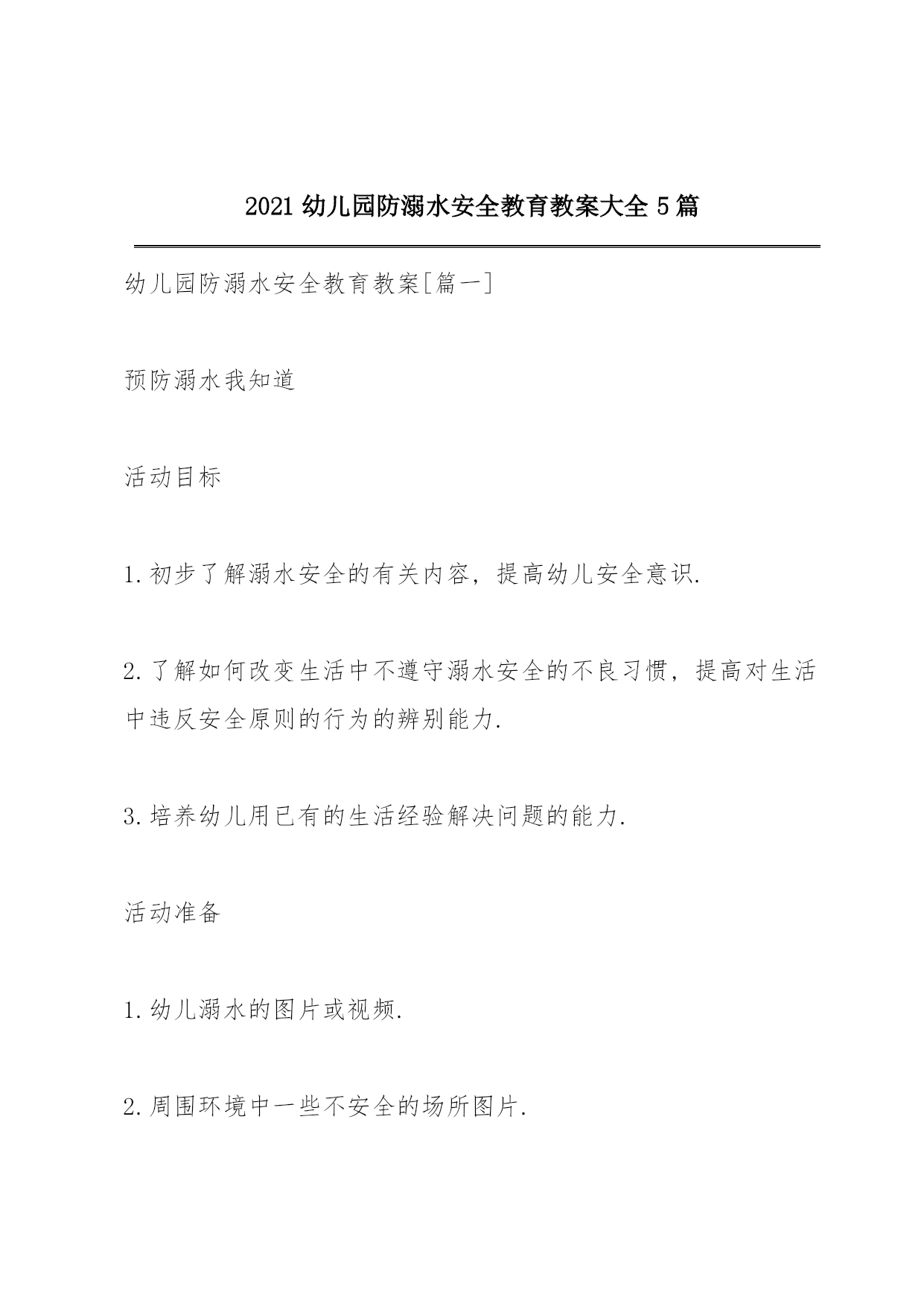 2021 幼儿园防溺水安全教育教案大全 5 篇

幼儿园防溺水安全教育教案[篇一]

预防溺水我知道

活动目标

1.初步了解溺水安全的有关内容，提高幼儿安全意识.

2.了解如何改变生活中不遵守溺水安全的不良习惯，提高对生活中违反安全原则的行为的辨别能力.

3.培养幼儿用已有的生活经验解决问题的能力.

活动准备

1.幼儿溺水的图片或视频.

2.周围环境中一些不安全的场所图片.